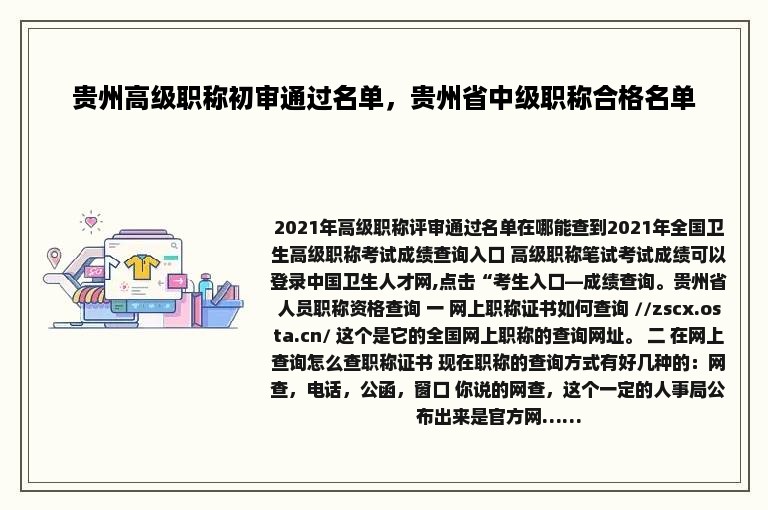 贵州高级职称初审通过名单，贵州省中级职称合格名单

2021年高级职称评审通过名单在哪能查到2021年全国卫生高级职称考试成绩查询入口 高级职称笔试考试成绩可以登录中国卫生人才网,点击“考生入口—成绩查询。贵州省人员职称资格查询 一 网上职称证书如何查询 //zscx.osta.cn/ 这个是它的全国网上职称的查询网址。 二 在网上查询怎么查职称证书 现在职称的查询方式有好几种的：网查，电话，公函，窗口 你说的网查，这个一定的人事局公布出来是官方网......